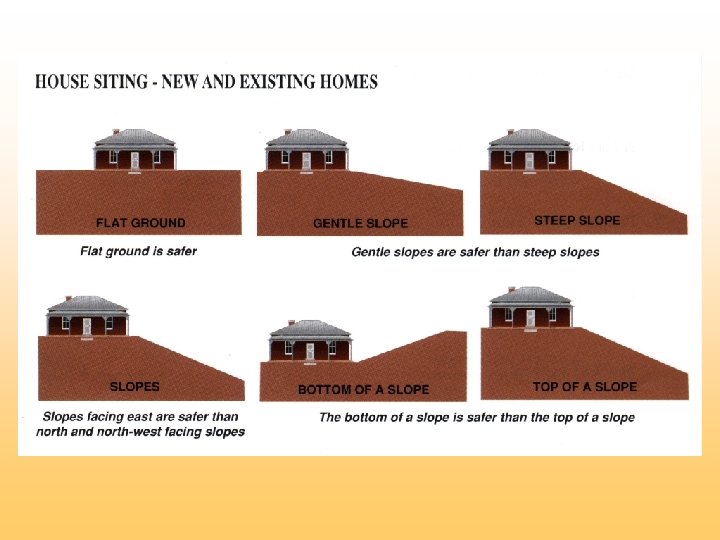 HOUSE SITING - NEW AND EXISTING HOMES

FLAT GROUND

Flat ground is safer

GENTLE SLOPE

STEEP SLOPE

Gentle slopes are safer than steep slopes

SLOPES

Slopes facing east are safer than north and north-west facing slopes

BOTTOM OF A SLOPE

TOP OF A SLOPE

The bottom of a slope is safer than the top of a slope